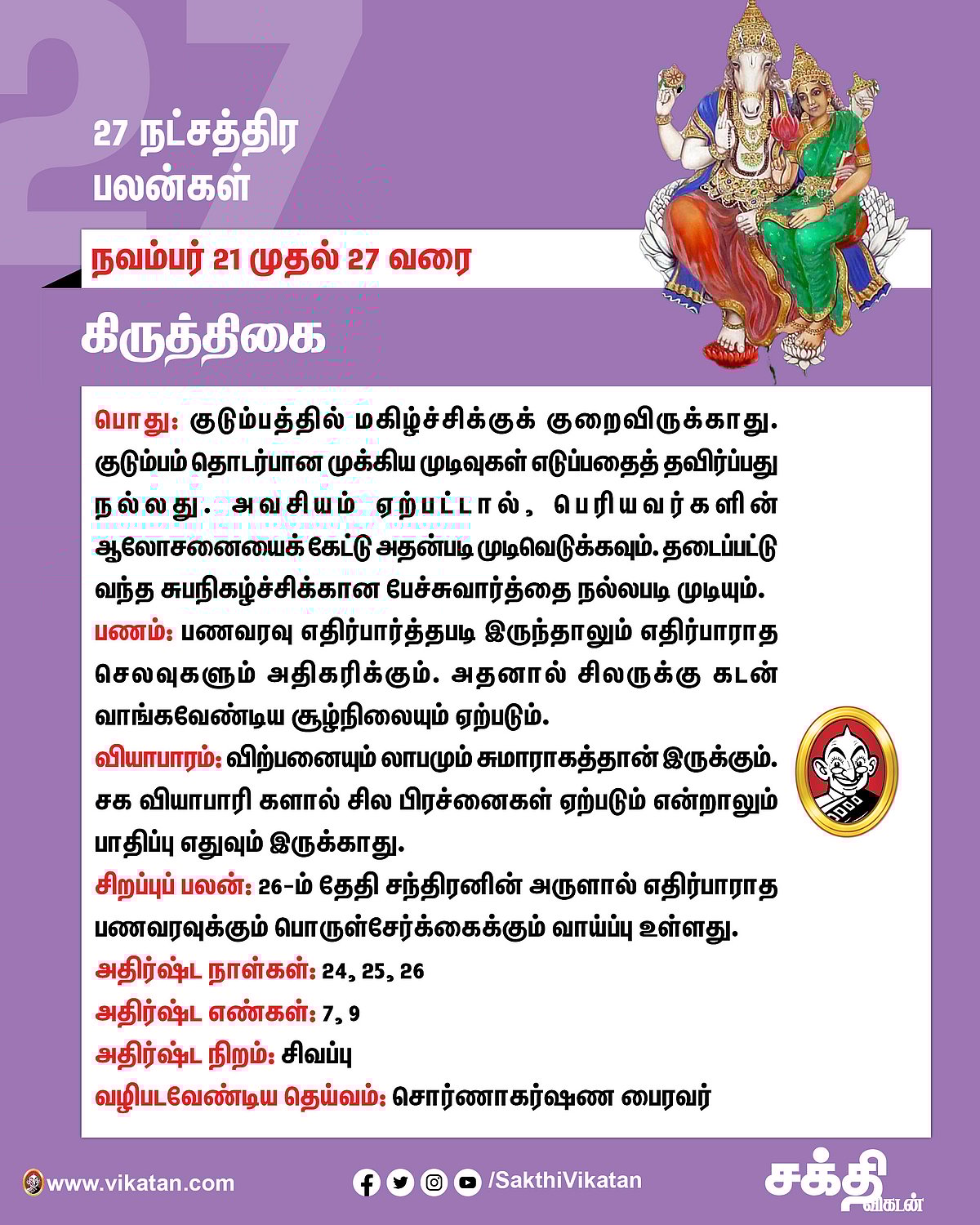 27

27 நட்சத்திர பலன்கள்

நவம்பர் 21 முதல் 27 வரை

கிருத்திகை

பொது: குடும்பத்தில் மகிழ்ச்சிக்குக் குறைவிருக்காது. குடும்பம் தொடர்பான முக்கிய முடிவுகள் எடுப்பதைத் தவிர்ப்பது நல்லது. அவசியம் ஏற்பட்டால், பெரியவர்களின் ஆலோசனையைக் கேட்டு அதன்படி முடிவெடுக்கவும். தடைப்பட்டு வந்த சுபநிகழ்ச்சிக்கான பேச்சுவார்த்தை நல்லபடி முடியும்.
பணம்: பணவரவு எதிர்பார்த்தபடி இருந்தாலும் எதிர்பாராத செலவுகளும் அதிகரிக்கும். அதனால் சிலருக்கு கடன் வாங்கவேண்டிய சூழ்நிலையும் ஏற்படும்.
வியாபாரம்: விற்பனையும் லாபமும் சுமாராகத்தான் இருக்கும். சக வியாபாரி களால் சில பிரச்னைகள் ஏற்படும் என்றாலும் பாதிப்பு எதுவும் இருக்காது.
சிறப்புப் பலன்: 26-ம் தேதி சந்திரனின் அருளால் எதிர்பாராத பணவரவுக்கும் பொருள்சேர்க்கைக்கும் வாய்ப்பு உள்ளது.
அதிர்ஷ்ட நாள்கள்: 24, 25, 26
அதிர்ஷ்ட எண்கள்: 7, 9
அதிர்ஷ்ட நிறம்: சிவப்பு
வழிபடவேண்டிய தெய்வம்: சொர்ணாகர்ஷண பைரவர்

www.vikatan.com
/SakthiVikatan
சக்தி விகடன்